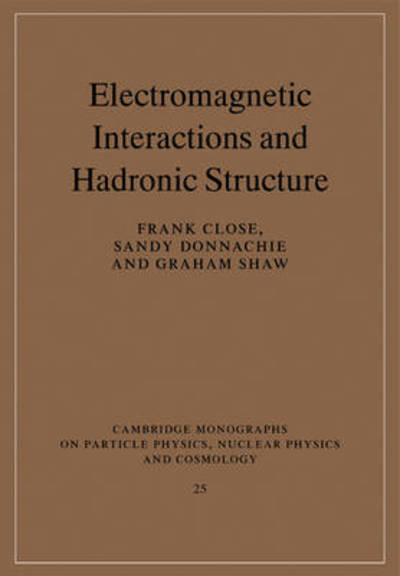 Electromagnetic Interactions and Hadronic Structure

FRANK CLOSE, SANDY DONNACHIE AND GRAHAM SHAW

CAMBRIDGE MONOGRAPHS ON PARTICLE PHYSICS, NUCLEAR PHYSICS AND COSMOLOGY

25